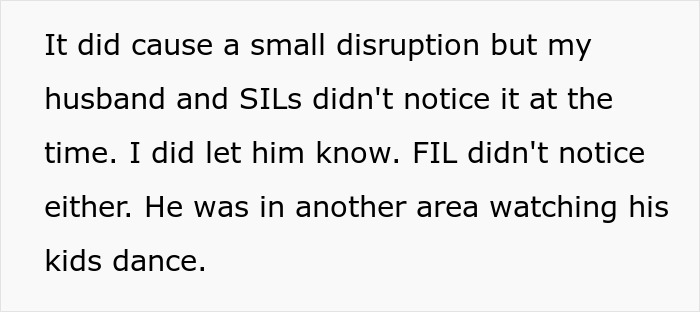 It did cause a small disruption but my husband and SILs didn't notice it at the time. I did let him know. FIL didn't notice either. He was in another area watching his kids dance.